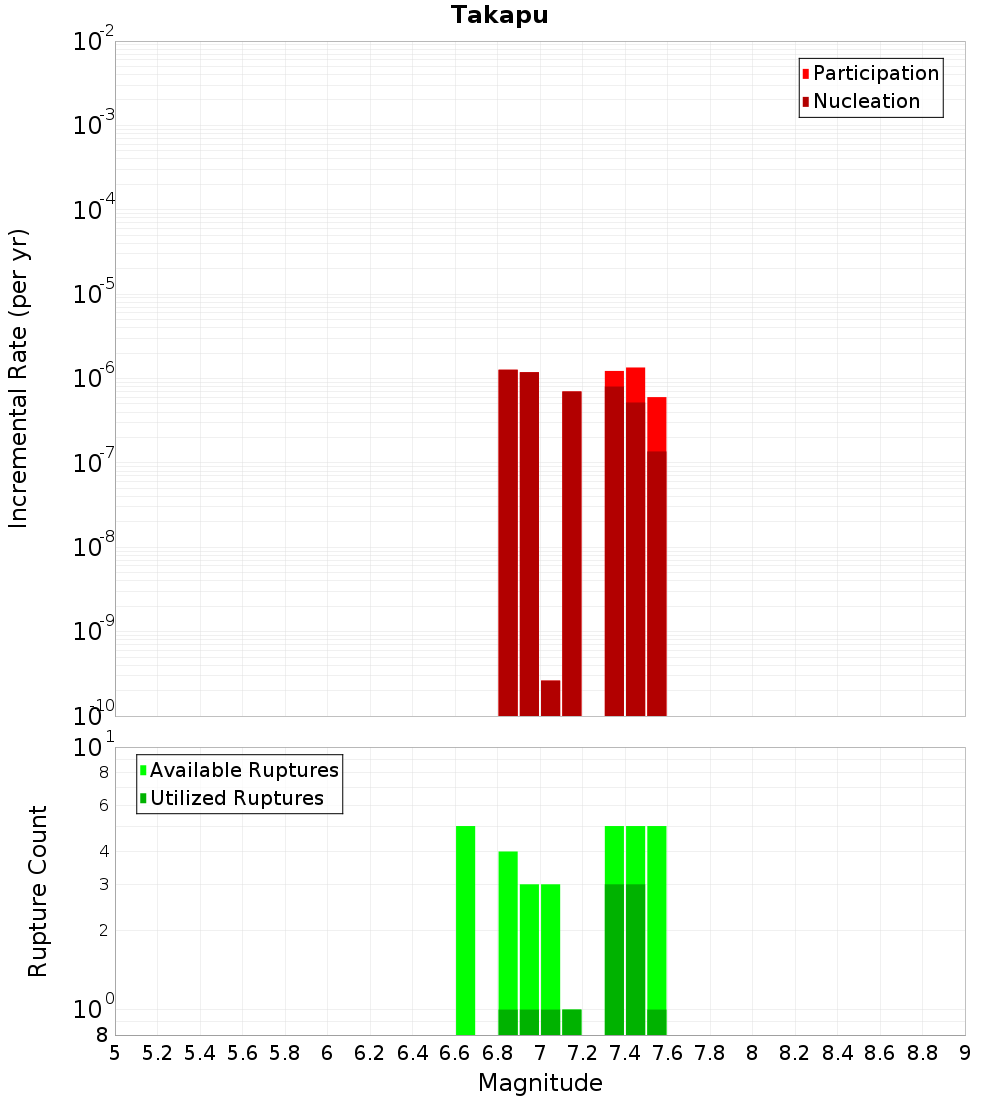 Takapu

Participation
Nucleation

Incremental Rate (per yr)

$10^{-2}$
$10^{-3}$
$10^{-4}$
$10^{-5}$
$10^{-6}$
$10^{-7}$
$10^{-8}$
$10^{-9}$
$10^{-10}$

Available Ruptures
Utilized Ruptures

Rupture Count

$10^{1}$
8
6
4
3
2
$10^{0}$
8

5 5.2 5.4 5.6 5.8 6 6.2 6.4 6.6 6.8 7 7.2 7.4 7.6 7.8 8 8.2 8.4 8.6 8.8 9

Magnitude